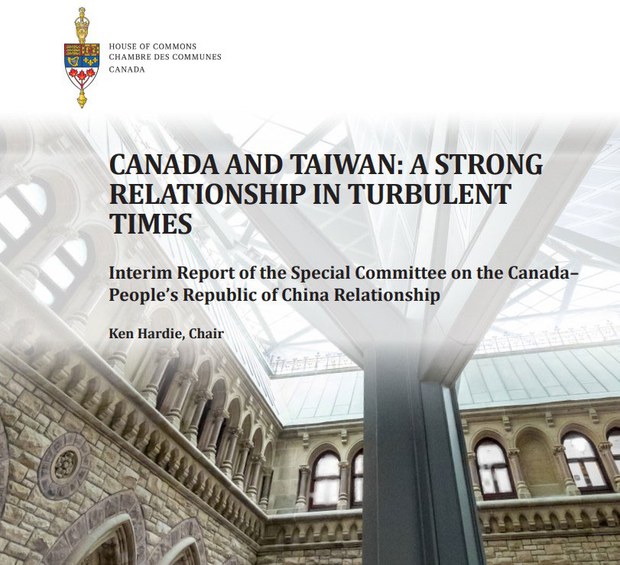 HOUSE OF COMMONS
CHAMBRE DES COMMUNES
CANADA

CANADA AND TAIWAN: A STRONG RELATIONSHIP IN TURBULENT TIMES

Interim Report of the Special Committee on the Canada–People's Republic of China Relationship

Ken Hardie, Chair